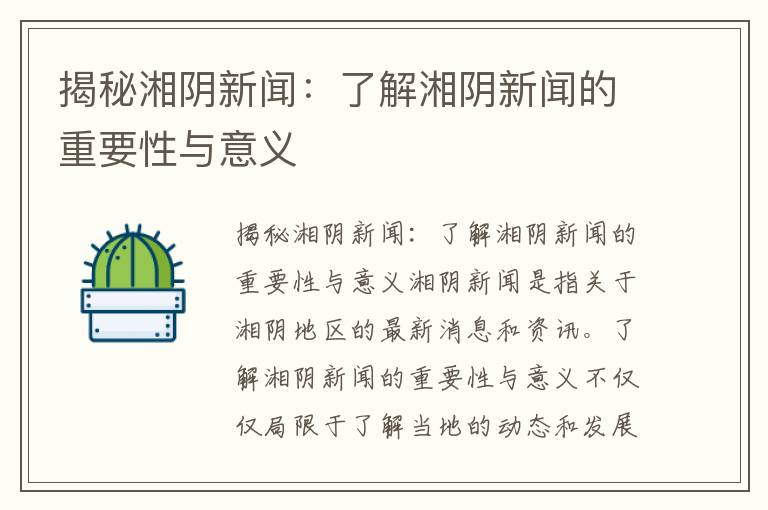 揭秘湘阴新闻：了解湘阴新闻的重要性与意义

揭秘湘阴新闻：了解湘阴新闻的重要性与意义湘阴新闻是指关于湘阴地区的最新消息和资讯。了解湘阴新闻的重要性与意义不仅仅局限于了解当地的动态和发展